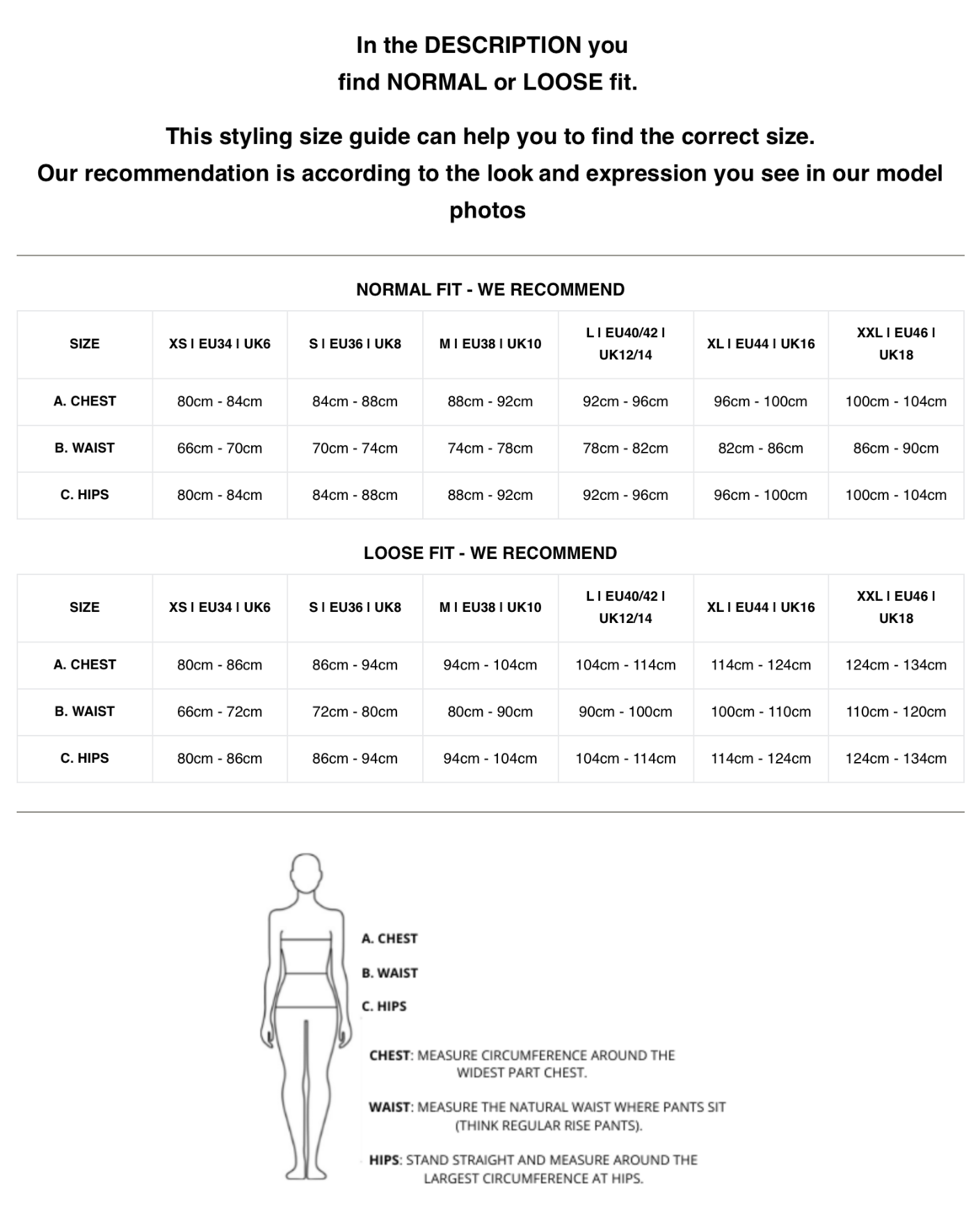 In the DESCRIPTION you find NORMAL or LOOSE fit.

This styling size guide can help you to find the correct size. Our recommendation is according to the look and expression you see in our model photos

NORMAL FIT - WE RECOMMEND

| SIZE | XS I EU34 I UK6 | S I EU36 I UK8 | M I EU38 I UK10 | L I EU40/42 I UK12/14 | XL I EU44 I UK16 | XXL I EU46 I UK18 |
|---|---|---|---|---|---|---|
| A. CHEST | 80cm - 84cm | 84cm - 88cm | 88cm - 92cm | 92cm - 96cm | 96cm - 100cm | 100cm - 104cm |
| B. WAIST | 66cm - 70cm | 70cm - 74cm | 74cm - 78cm | 78cm - 82cm | 82cm - 86cm | 86cm - 90cm |
| C. HIPS | 80cm - 84cm | 84cm - 88cm | 88cm - 92cm | 92cm - 96cm | 96cm - 100cm | 100cm - 104cm |

LOOSE FIT - WE RECOMMEND

| SIZE | XS I EU34 I UK6 | S I EU36 I UK8 | M I EU38 I UK10 | L I EU40/42 I UK12/14 | XL I EU44 I UK16 | XXL I EU46 I UK18 |
|---|---|---|---|---|---|---|
| A. CHEST | 80cm - 86cm | 86cm - 94cm | 94cm - 104cm | 104cm - 114cm | 114cm - 124cm | 124cm - 134cm |
| B. WAIST | 66cm - 72cm | 72cm - 80cm | 80cm - 90cm | 90cm - 100cm | 100cm - 110cm | 110cm - 120cm |
| C. HIPS | 80cm - 86cm | 86cm - 94cm | 94cm - 104cm | 104cm - 114cm | 114cm - 124cm | 124cm - 134cm |

A. CHEST
B. WAIST
C. HIPS

CHEST: MEASURE CIRCUMFERENCE AROUND THE WIDEST PART CHEST.

WAIST: MEASURE THE NATURAL WAIST WHERE PANTS SIT (THINK REGULAR RISE PANTS).

HIPS: STAND STRAIGHT AND MEASURE AROUND THE LARGEST CIRCUMFERENCE AT HIPS.